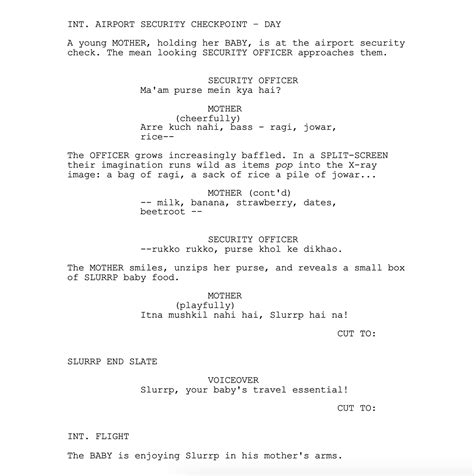 INT. AIRPORT SECURITY CHECKPOINT - DAY

A young MOTHER, holding her BABY, is at the airport security check. The mean looking SECURITY OFFICER approaches them.

SECURITY OFFICER
Ma'am purse mein kya hai?

MOTHER
(cheerfully)
Arre kuch nahi, bass - ragi, jowar, rice--

The OFFICER grows increasingly baffled. In a SPLIT-SCREEN their imagination runs wild as items pop into the X-ray image: a bag of ragi, a sack of rice a pile of jowar...

MOTHER (cont'd)
-- milk, banana, strawberry, dates, beetroot --

SECURITY OFFICER
--rukko rukko, purse khol ke dikhao.

The MOTHER smiles, unzips her purse, and reveals a small box of SLURRP baby food.

MOTHER
(playfully)
Itna mushkil nahi hai, Slurrp hai na!

CUT TO:

SLURRP END SLATE

VOICEOVER
Slurrp, your baby's travel essential!

CUT TO:

INT. FLIGHT

The BABY is enjoying Slurrp in his mother's arms.